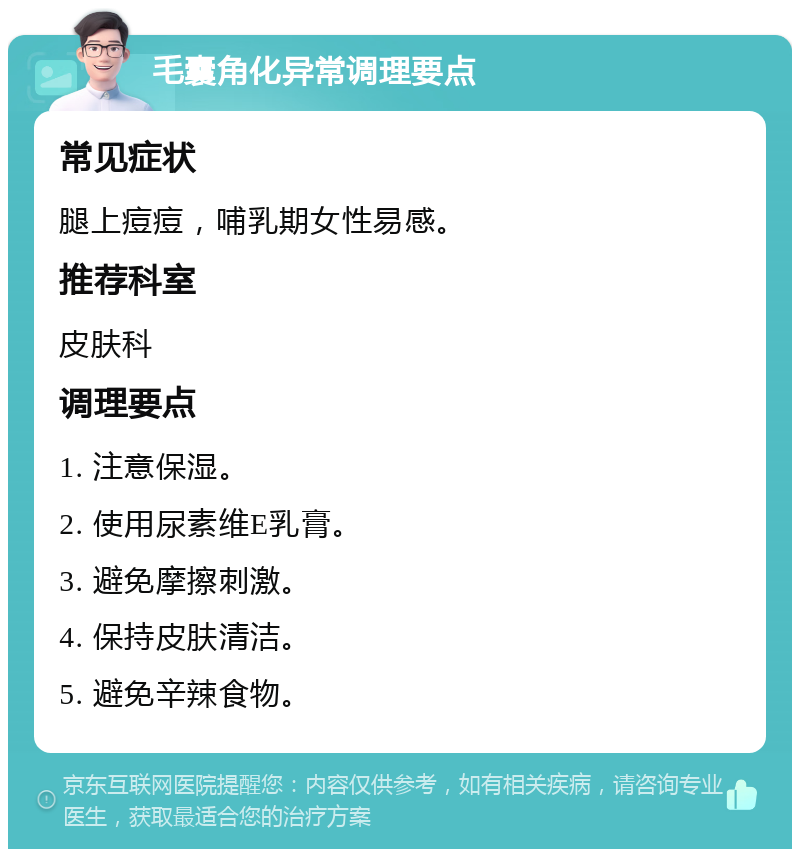 毛囊角化异常调理要点

常见症状

腿上痘痘，哺乳期女性易感。

推荐科室

皮肤科

调理要点

1. 注意保湿。

2. 使用尿素维E乳膏。

3. 避免摩擦刺激。

4. 保持皮肤清洁。

5. 避免辛辣食物。

京东互联网医院提醒您：内容仅供参考，如有相关疾病，请咨询专业医生，获取最适合您的治疗方案